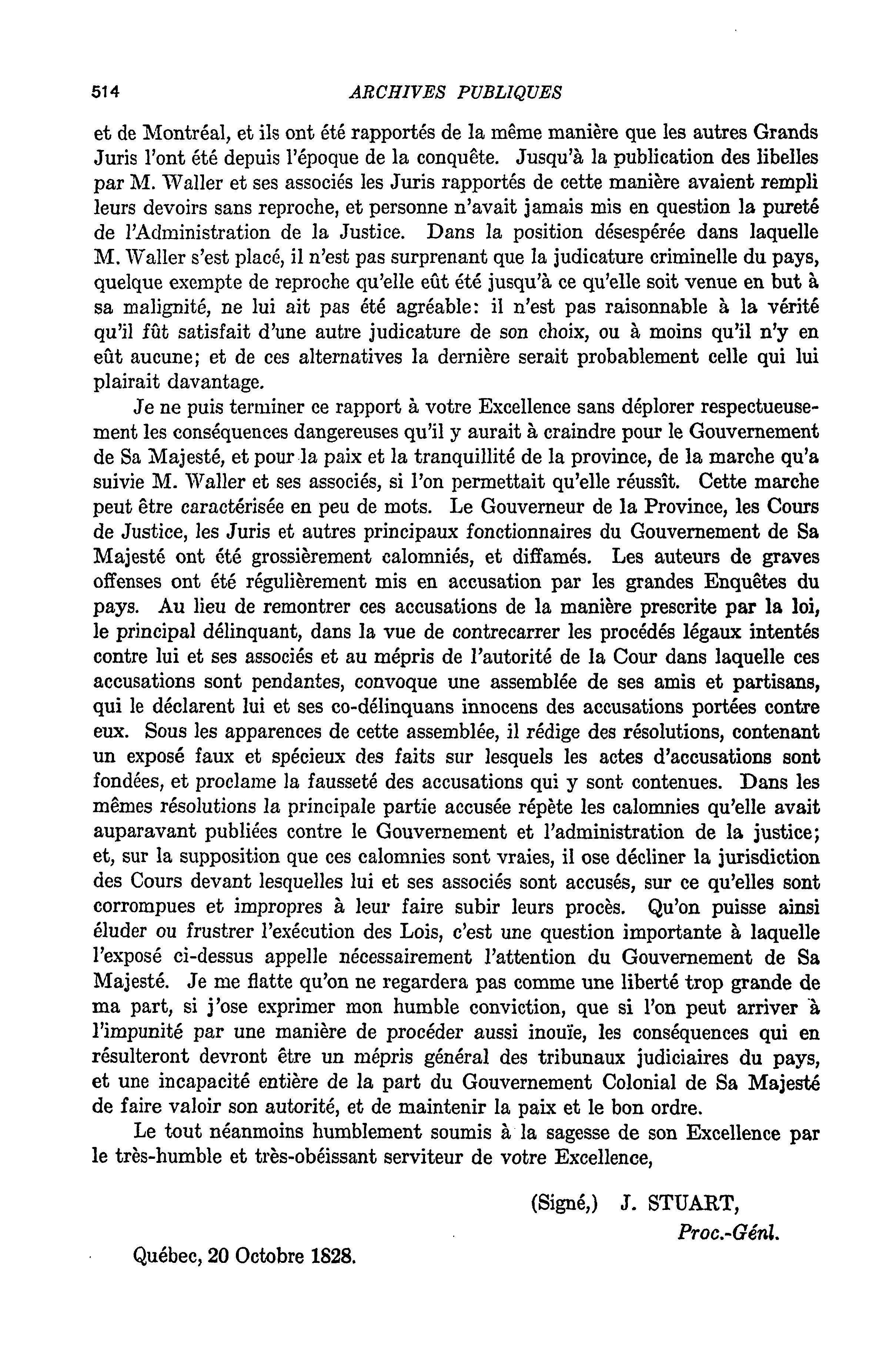 514 ARCHIVES PUBLIQUES

et de Montréal, et ils ont été rapportés de la même manière que les autres Grands Juris l'ont été depuis l'époque de la conquête. Jusqu'à la publication des libelles par M. Waller et ses associés les Juris rapportés de cette manière avaient rempli leurs devoirs sans reproche, et personne n'avait jamais mis en question la pureté de l'Administration de la Justice. Dans la position désespérée dans laquelle M. Waller s'est placé, il n'est pas surprenant que la judicature criminelle du pays, quelque exempte de reproche qu'elle eût été jusqu'à ce qu'elle soit venue en but à sa malignité, ne lui ait pas été agréable: il n'est pas raisonnable à la vérité qu'il fût satisfait d'une autre judicature de son choix, ou à moins qu'il n'y en eût aucune; et de ces alternatives la dernière serait probablement celle qui lui plairait davantage.

Je ne puis terminer ce rapport à votre Excellence sans déplorer respectueusement les conséquences dangereuses qu'il y aurait à craindre pour le Gouvernement de Sa Majesté, et pour la paix et la tranquillité de la province, de la marche qu'a suivie M. Waller et ses associés, si l'on permettait qu'elle réussît. Cette marche peut être caractérisée en peu de mots. Le Gouverneur de la Province, les Cours de Justice, les Juris et autres principaux fonctionnaires du Gouvernement de Sa Majesté ont été grossièrement calomniés, et diffamés. Les auteurs de graves offenses ont été régulièrement mis en accusation par les grandes Enquêtes du pays. Au lieu de remontrer ces accusations de la manière prescrite par la loi, le principal délinquant, dans la vue de contrecarrer les procédés légaux intentés contre lui et ses associés et au mépris de l'autorité de la Cour dans laquelle ces accusations sont pendantes, convoque une assemblée de ses amis et partisans, qui le déclarent lui et ses co-délinquans innocens des accusations portées contre eux. Sous les apparences de cette assemblée, il rédige des résolutions, contenant un exposé faux et spécieux des faits sur lesquels les actes d'accusations sont fondées, et proclame la fausseté des accusations qui y sont contenues. Dans les mêmes résolutions la principale partie accusée répète les calomnies qu'elle avait auparavant publiées contre le Gouvernement et l'administration de la justice; et, sur la supposition que ces calomnies sont vraies, il ose décliner la jurisdiction des Cours devant lesquelles lui et ses associés sont accusés, sur ce qu'elles sont corrompues et impropres à leur faire subir leurs procès. Qu'on puisse ainsi éluder ou frustrer l'exécution des Lois, c'est une question importante à laquelle l'exposé ci-dessus appelle nécessairement l'attention du Gouvernement de Sa Majesté. Je me flatte qu'on ne regardera pas comme une liberté trop grande de ma part, si j'ose exprimer mon humble conviction, que si l'on peut arriver à l'impunité par une manière de procéder aussi inouïe, les conséquences qui en résulteront devront être un mépris général des tribunaux judiciaires du pays, et une incapacité entière de la part du Gouvernement Colonial de Sa Majesté de faire valoir son autorité, et de maintenir la paix et le bon ordre.

Le tout néanmoins humblement soumis à la sagesse de son Excellence par le très-humble et très-obéissant serviteur de votre Excellence,

(Signé,) J. STUART,
Proc.-Génl.

Québec, 20 Octobre 1828.